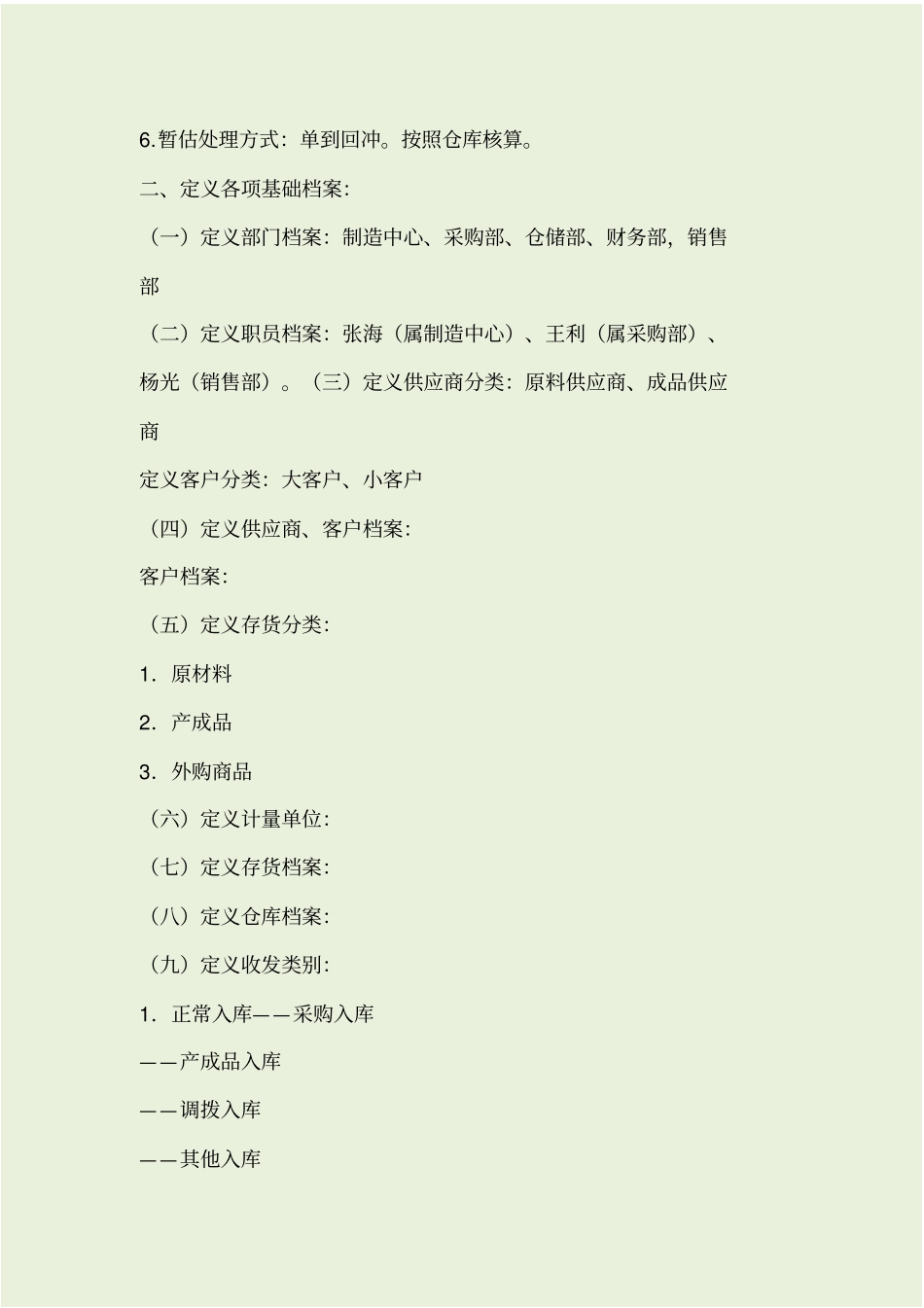 6.暂估处理方式：单到回冲。按照仓库核算。

二、定义各项基础档案：

（一）定义部门档案：制造中心、采购部、仓储部、财务部，销售部

（二）定义职员档案：张海（属制造中心）、王利（属采购部）、杨光（销售部）。（三）定义供应商分类：原料供应商、成品供应商

定义客户分类：大客户、小客户

（四）定义供应商、客户档案：

客户档案：

（五）定义存货分类：

1．原材料

2．产成品

3．外购商品

（六）定义计量单位：

（七）定义存货档案：

（八）定义仓库档案：

（九）定义收发类别：

1．正常入库——采购入库

——产成品入库

——调拨入库

——其他入库